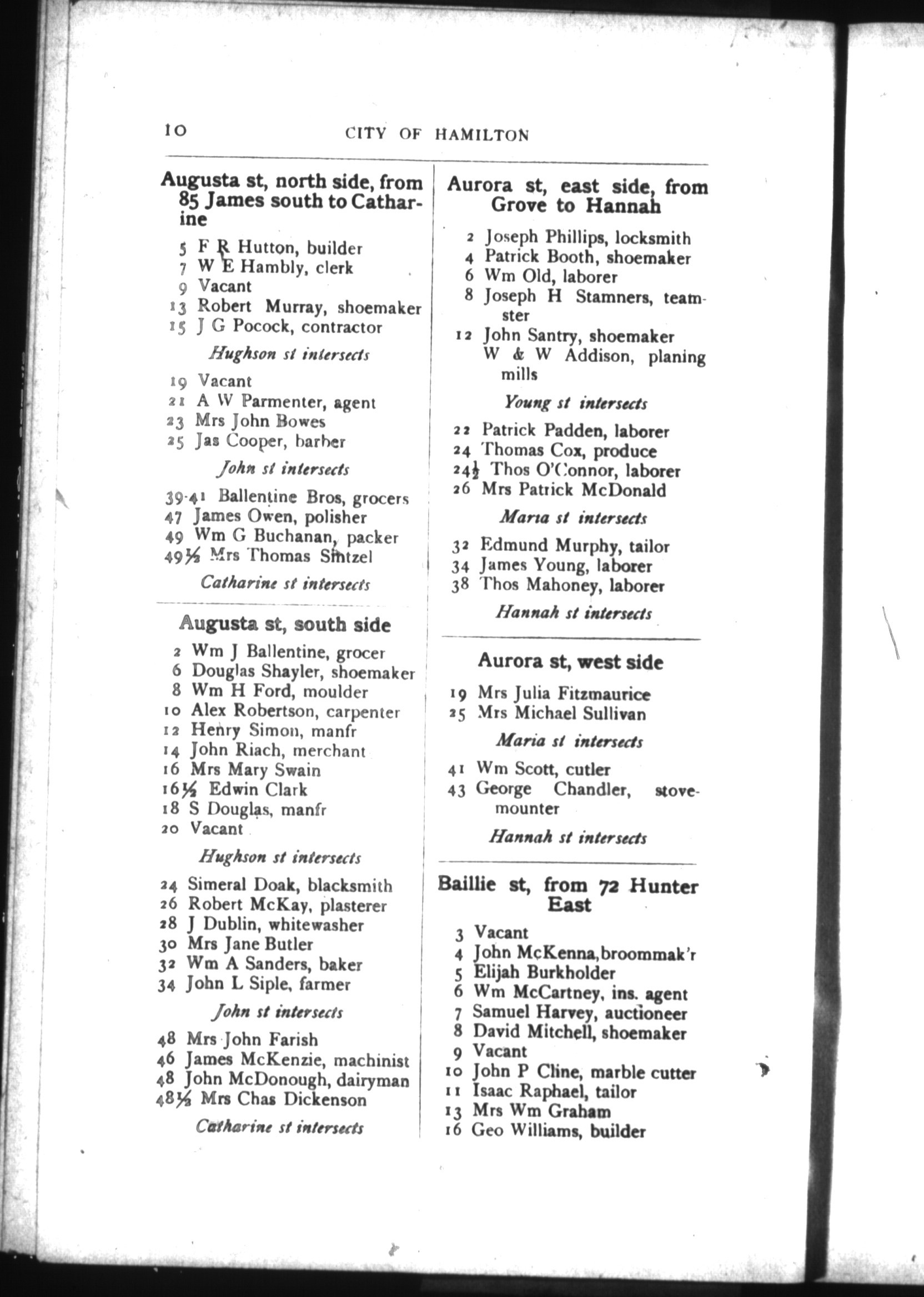 10 CITY OF HAMILTON

Augusta st, north side, from 85 James south to Catharine

5 F R Hutton, builder
7 W E Hambly, clerk
9 Vacant
13 Robert Murray, shoemaker
15 J G Pocock, contractor

Hughson st intersects

19 Vacant
21 A W Parmenter, agent
23 Mrs John Bowes
25 Jas Cooper, barber

John st intersects

39-41 Ballentine Bros, grocers
47 James Owen, polisher
49 Wm G Buchanan, packer
49½ Mrs Thomas Sintzel

Catharine st intersects

Augusta st, south side

2 Wm J Ballentine, grocer
6 Douglas Shayler, shoemaker
8 Wm H Ford, moulder
10 Alex Robertson, carpenter
12 Henry Simon, manfr
14 John Riach, merchant
16 Mrs Mary Swain
16½ Edwin Clark
18 S Douglas, manfr
20 Vacant

Hughson st intersects

24 Simeral Doak, blacksmith
26 Robert McKay, plasterer
28 J Dublin, whitewasher
30 Mrs Jane Butler
32 Wm A Sanders, baker
34 John L Siple, farmer

John st intersects

48 Mrs John Farish
46 James McKenzie, machinist
48 John McDonough, dairyman
48½ Mrs Chas Dickenson

Catharine st intersects

Aurora st, east side, from Grove to Hannah

2 Joseph Phillips, locksmith
4 Patrick Booth, shoemaker
6 Wm Old, laborer
8 Joseph H Stamners, teamster
12 John Santry, shoemaker
W & W Addison, planing mills

Young st intersects

22 Patrick Padden, laborer
24 Thomas Cox, produce
24½ Thos O'Connor, laborer
26 Mrs Patrick McDonald

Maria st intersects

32 Edmund Murphy, tailor
34 James Young, laborer
38 Thos Mahoney, laborer

Hannah st intersects

Aurora st, west side

19 Mrs Julia Fitzmaurice
25 Mrs Michael Sullivan

Maria st intersects

41 Wm Scott, cutler
43 George Chandler, stovemounter

Hannah st intersects

Baillie st, from 72 Hunter East

3 Vacant
4 John McKenna, broommak'r
5 Elijah Burkholder
6 Wm McCartney, ins. agent
7 Samuel Harvey, auctioneer
8 David Mitchell, shoemaker
9 Vacant
10 John P Cline, marble cutter
11 Isaac Raphael, tailor
13 Mrs Wm Graham
16 Geo Williams, builder